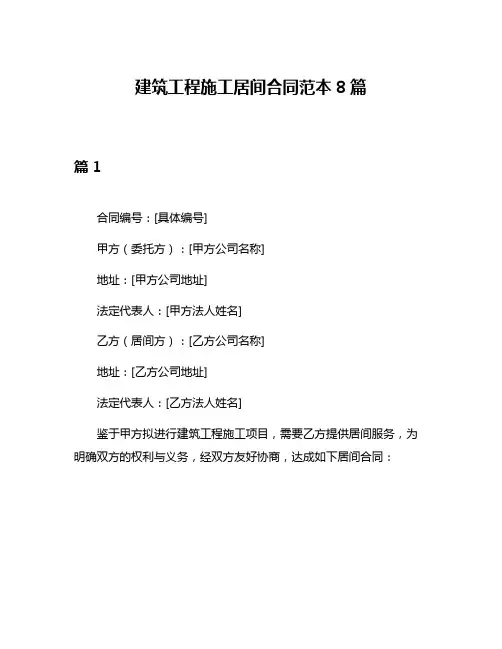 建筑工程施工居间合同范本 8 篇

篇 1

合同编号：[具体编号]

甲方（委托方）：[甲方公司名称]

地址：[甲方公司地址]

法定代表人：[甲方法人姓名]

乙方（居间方）：[乙方公司名称]

地址：[乙方公司地址]

法定代表人：[乙方法人姓名]

鉴于甲方拟进行建筑工程施工项目，需要乙方提供居间服务，为明确双方的权利与义务，经双方友好协商，达成如下居间合同：